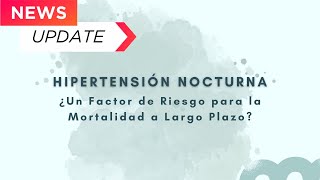 NEWS
UPDATE

HIPERTENSIÓN NOCTURNA
¿Un Factor de Riesgo para la Mortalidad a Largo Plazo?